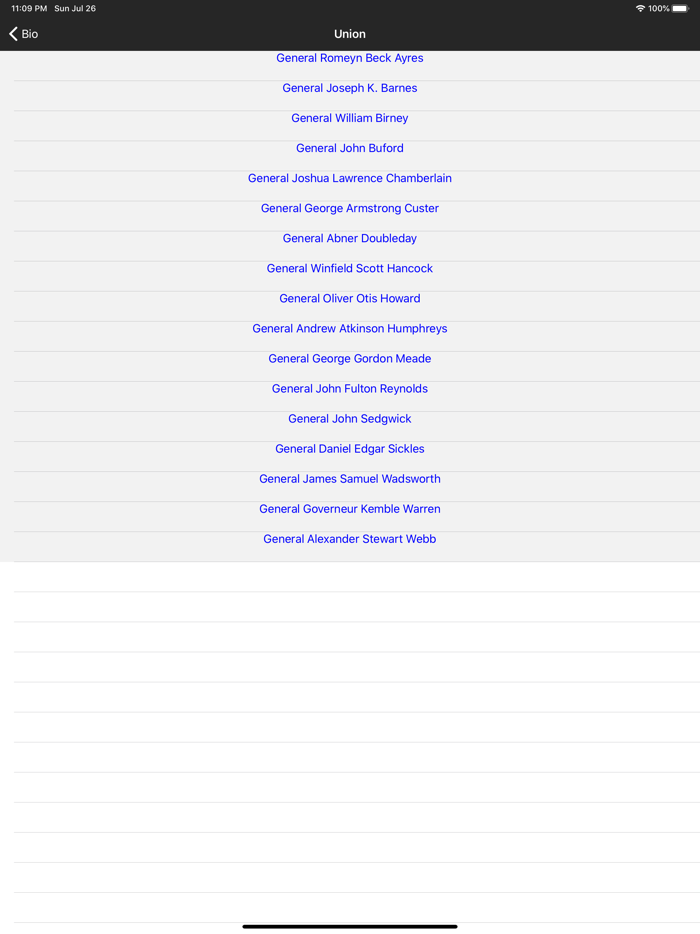 11:09 PM Sun Jul 26
100%

Bio
Union

General Romeyn Beck Ayres

General Joseph K. Barnes

General William Birney

General John Buford

General Joshua Lawrence Chamberlain

General George Armstrong Custer

General Abner Doubleday

General Winfield Scott Hancock

General Oliver Otis Howard

General Andrew Atkinson Humphreys

General George Gordon Meade

General John Fulton Reynolds

General John Sedgwick

General Daniel Edgar Sickles

General James Samuel Wadsworth

General Governeur Kemble Warren

General Alexander Stewart Webb